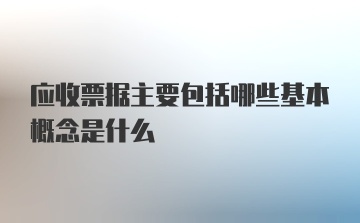 应收票据主要包括哪些基本概念是什么